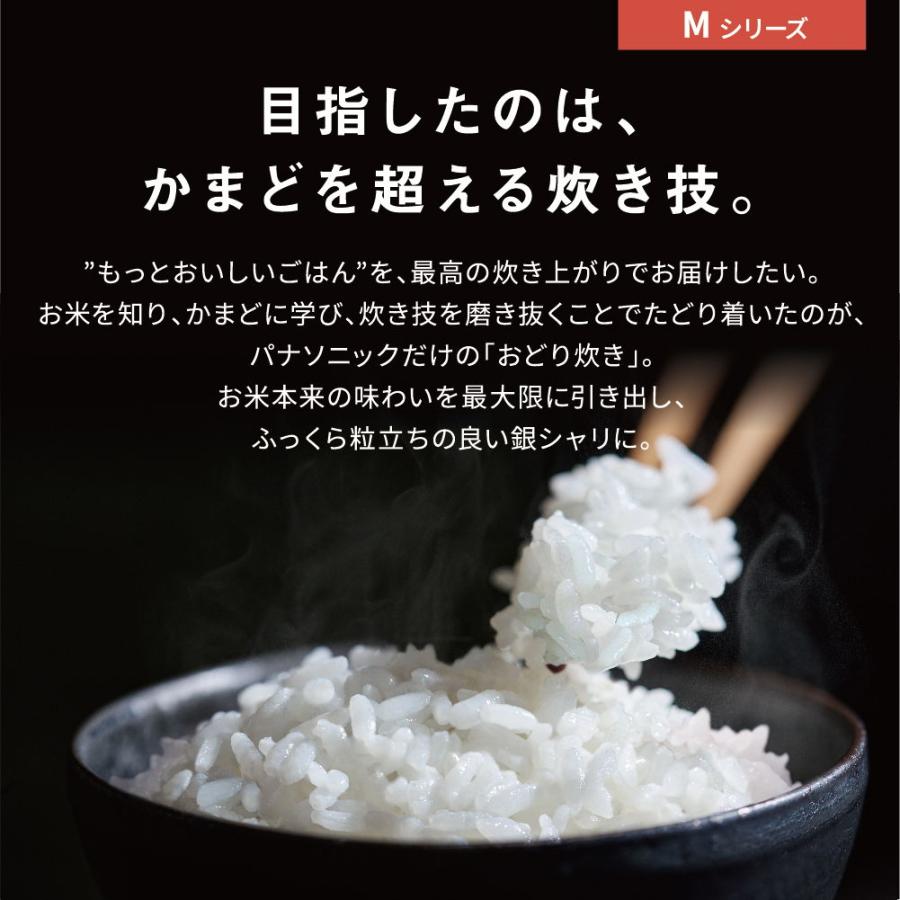 M シリーズ

目指したのは、
かまどを超える炊き技。

”もっとおいしいごはん”を、最高の炊き上がりでお届けしたい。
お米を知り、かまどに学び、炊き技を磨き抜くことでたどり着いたのが、
パナソニックだけの「おどり炊き」。
お米本来の味わいを最大限に引き出し、
ふっくら粒立ちの良い銀シャリに。